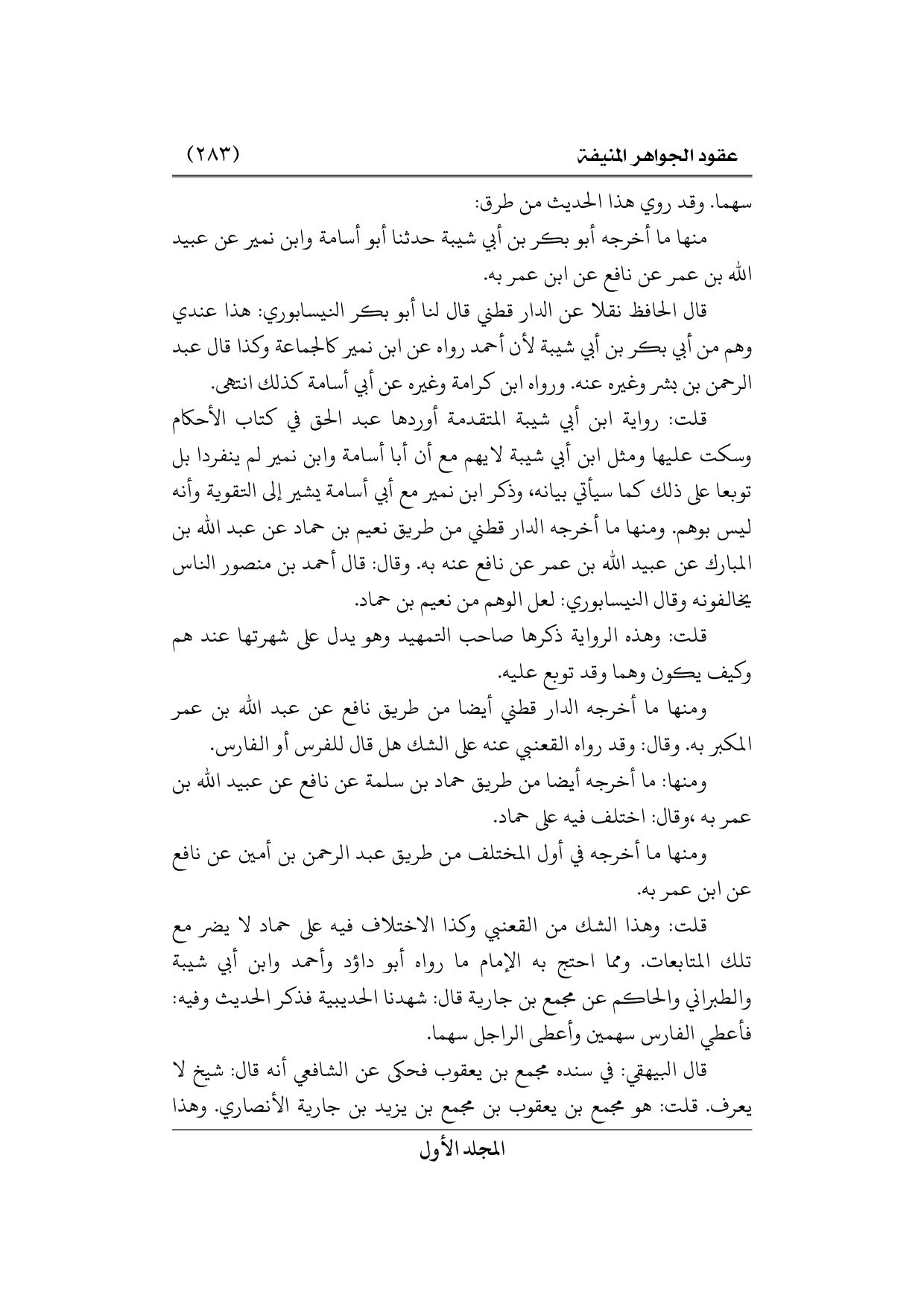 عقود الجواهر المنيفة (٢٨٣)

سهما. وقد روي هذا الحديث من طرق:

منها ما أخرجه أبو بكر بن أبي شيبة حدثنا أبو أسامة وابن نمير عن عبيد الله بن عمر عن نافع عن ابن عمر به.

قال الحافظ نقلا عن الدار قطني قال لنا أبو بكر النيسابوري: هذا عندي وهم من أبي بكر بن أبي شيبة لأن أحمد رواه عن ابن نمير كالجماعة وكذا قال عبد الرحمن بن بشر وغيره عنه. ورواه ابن كرامة وغيره عن أبي أسامة كذلك انتهى.

قلت: رواية ابن أبي شيبة المتقدمة أوردها عبد الحق في كتاب الأحكام وسكت عليها ومثل ابن أبي شيبة لا يهم مع أن أبا أسامة وابن نمير لم ينفردا بل توبعا على ذلك كما سيأتي بيانه، وذكر ابن نمير مع أبي أسامة يشير إلى التقوية وأنه ليس بوهم. ومنها ما أخرجه الدار قطني من طريق نعيم بن حماد عن عبد الله بن المبارك عن عبيد الله بن عمر عن نافع عنه به. وقال: قال أحمد بن منصور الناس يخالفونه وقال النيسابوري: لعل الوهم من نعيم بن حماد.

قلت: وهذه الرواية ذكرها صاحب التمهيد وهو يدل على شهرتها عند هم وكيف يكون وهما وقد توبع عليه.

ومنها ما أخرجه الدار قطني أيضا من طريق نافع عن عبد الله بن عمر المكبر به. وقال: وقد رواه القعنبي عنه على الشك هل قال للفرس أو الفارس.

ومنها: ما أخرجه أيضا من طريق حماد بن سلمة عن نافع عن عبيد الله بن عمر به ،وقال: اختلف فيه على حماد.

ومنها ما أخرجه في أول المختلف من طريق عبد الرحمن بن أمين عن نافع عن ابن عمر به.

قلت: وهذا الشك من القعنبي وكذا الاختلاف فيه على حماد لا يضر مع تلك المتابعات. ومما احتج به الإمام ما رواه أبو داؤد وأحمد وابن أبي شيبة والطبراني والحاكم عن مجمع بن جارية قال: شهدنا الحديبية فذكر الحديث وفيه: فأعطي الفارس سهمين وأعطى الراجل سهما.

قال البيهقي: في سنده مجمع بن يعقوب فحكى عن الشافعي أنه قال: شيخ لا يعرف. قلت: هو مجمع بن يعقوب بن مجمع بن يزيد بن جارية الأنصاري. وهذا

المجلد الأول